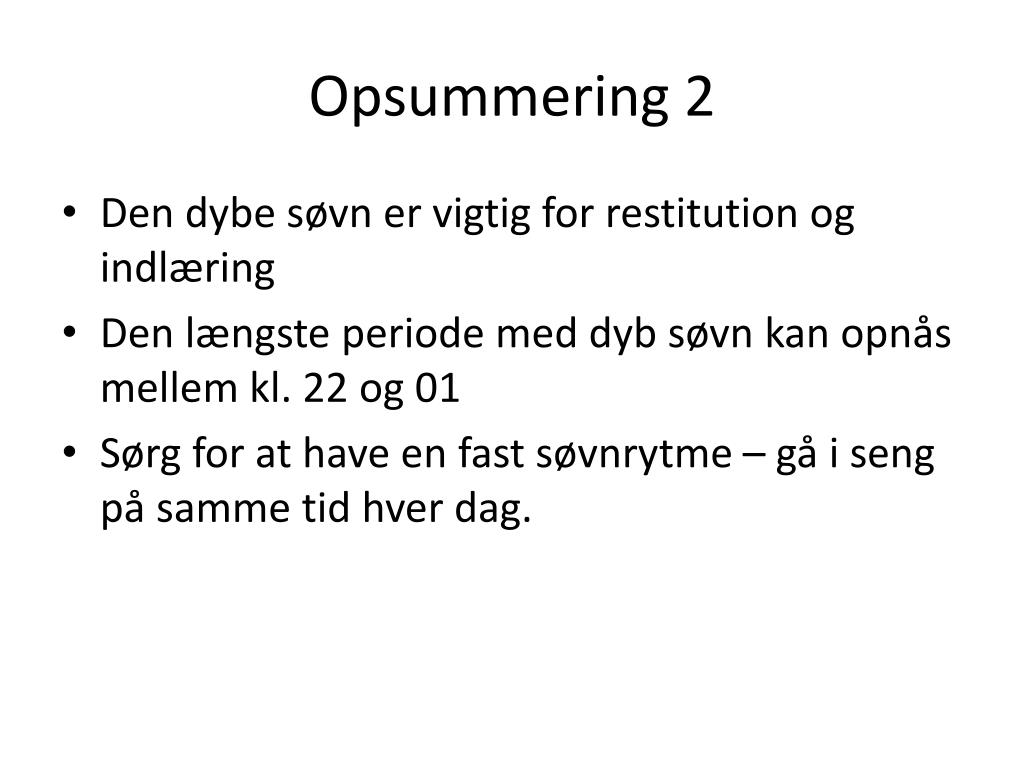 Opsummering 2

• Den dybe søvn er vigtig for restitution og indlæring
• Den længste periode med dyb søvn kan opnås mellem kl. 22 og 01
• Sørg for at have en fast søvnrytme – gå i seng på samme tid hver dag.